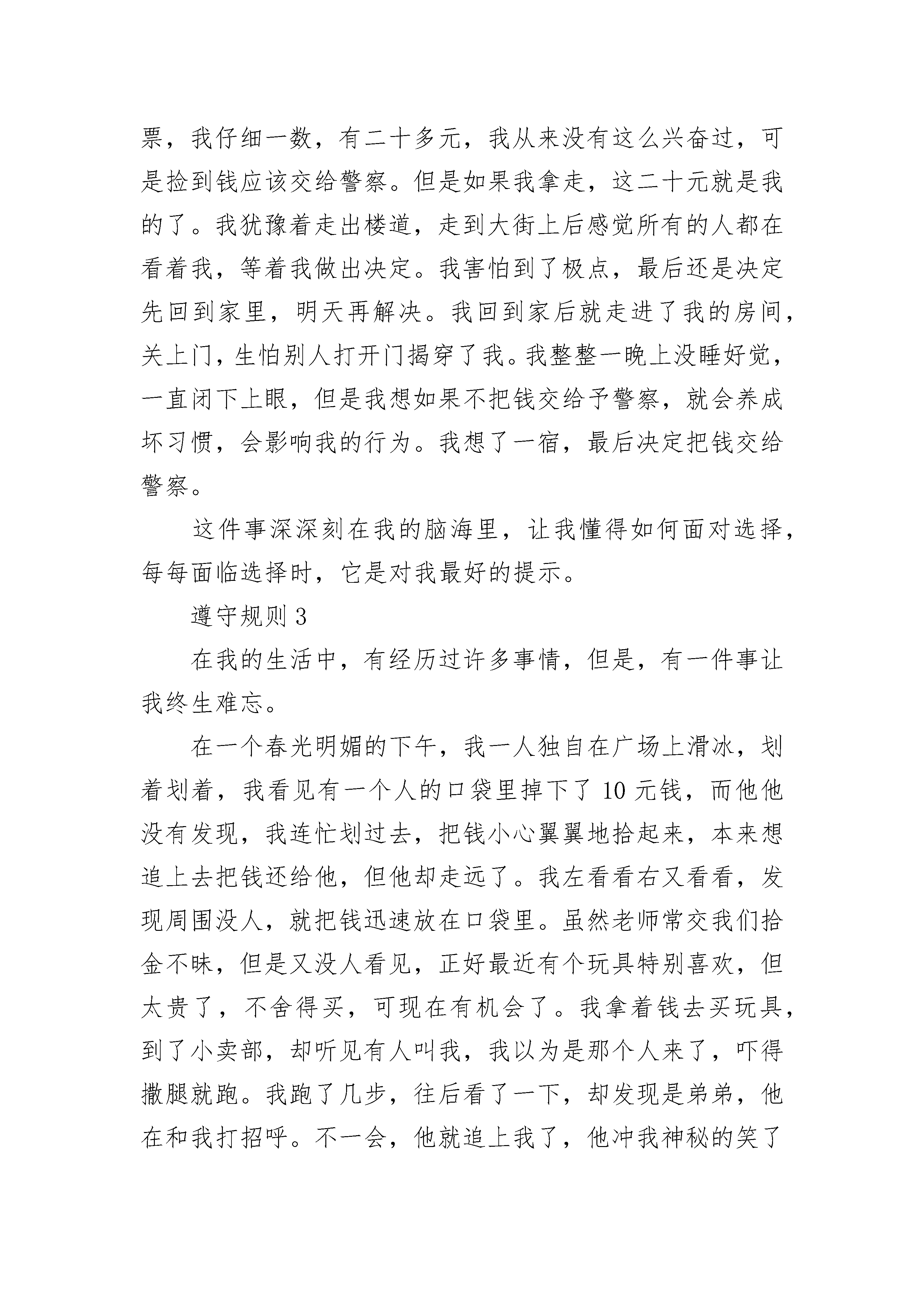 票，我仔细一数，有二十多元，我从来没有这么兴奋过，可是捡到钱应该交给警察。但是如果我拿走，这二十元就是我的了。我犹豫着走出楼道，走到大街上后感觉所有的人都在看着我，等着我做出决定。我害怕到了极点，最后还是决定先回到家里，明天再解决。我回到家后就走进了我的房间，关上门，生怕别人打开门揭穿了我。我整整一晚上没睡好觉，一直闭下上眼，但是我想如果不把钱交给予警察，就会养成坏习惯，会影响我的行为。我想了一宿，最后决定把钱交给警察。

这件事深深刻在我的脑海里，让我懂得如何面对选择，每每面临选择时，它是对我最好的提示。

遵守规则 3

在我的生活中，有经历过许多事情，但是，有一件事让我终生难忘。

在一个春光明媚的下午，我一人独自在广场上滑冰，划着划着，我看见有一个人的口袋里掉下了 10 元钱，而他他没有发现，我连忙划过去，把钱小心翼翼地拾起来，本来想追上去把钱还给他，但他却走远了。我左看看右又看看，发现周围没人，就把钱迅速放在口袋里。虽然老师常交我们拾金不昧，但是又没人看见，正好最近有个玩具特别喜欢，但太贵了，不舍得买，可现在有机会了。我拿着钱去买玩具，到了小卖部，却听见有人叫我，我以为是那个人来了，吓得撒腿就跑。我跑了几步，往后看了一下，却发现是弟弟，他在和我打招呼。不一会，他就追上我了，他冲我神秘的笑了